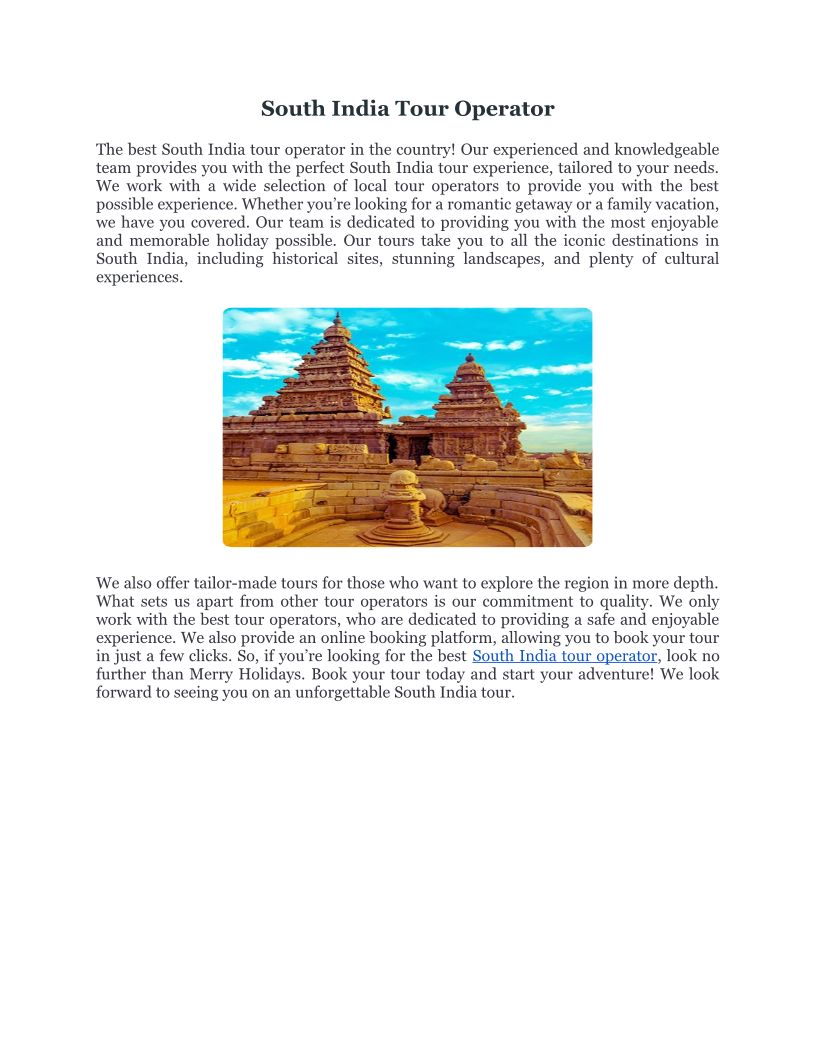 South India Tour Operator

The best South India tour operator in the country! Our experienced and knowledgeable team provides you with the perfect South India tour experience, tailored to your needs. We work with a wide selection of local tour operators to provide you with the best possible experience. Whether you're looking for a romantic getaway or a family vacation, we have you covered. Our team is dedicated to providing you with the most enjoyable and memorable holiday possible. Our tours take you to all the iconic destinations in South India, including historical sites, stunning landscapes, and plenty of cultural experiences.

We also offer tailor-made tours for those who want to explore the region in more depth. What sets us apart from other tour operators is our commitment to quality. We only work with the best tour operators, who are dedicated to providing a safe and enjoyable experience. We also provide an online booking platform, allowing you to book your tour in just a few clicks. So, if you're looking for the best South India tour operator, look no further than Merry Holidays. Book your tour today and start your adventure! We look forward to seeing you on an unforgettable South India tour.